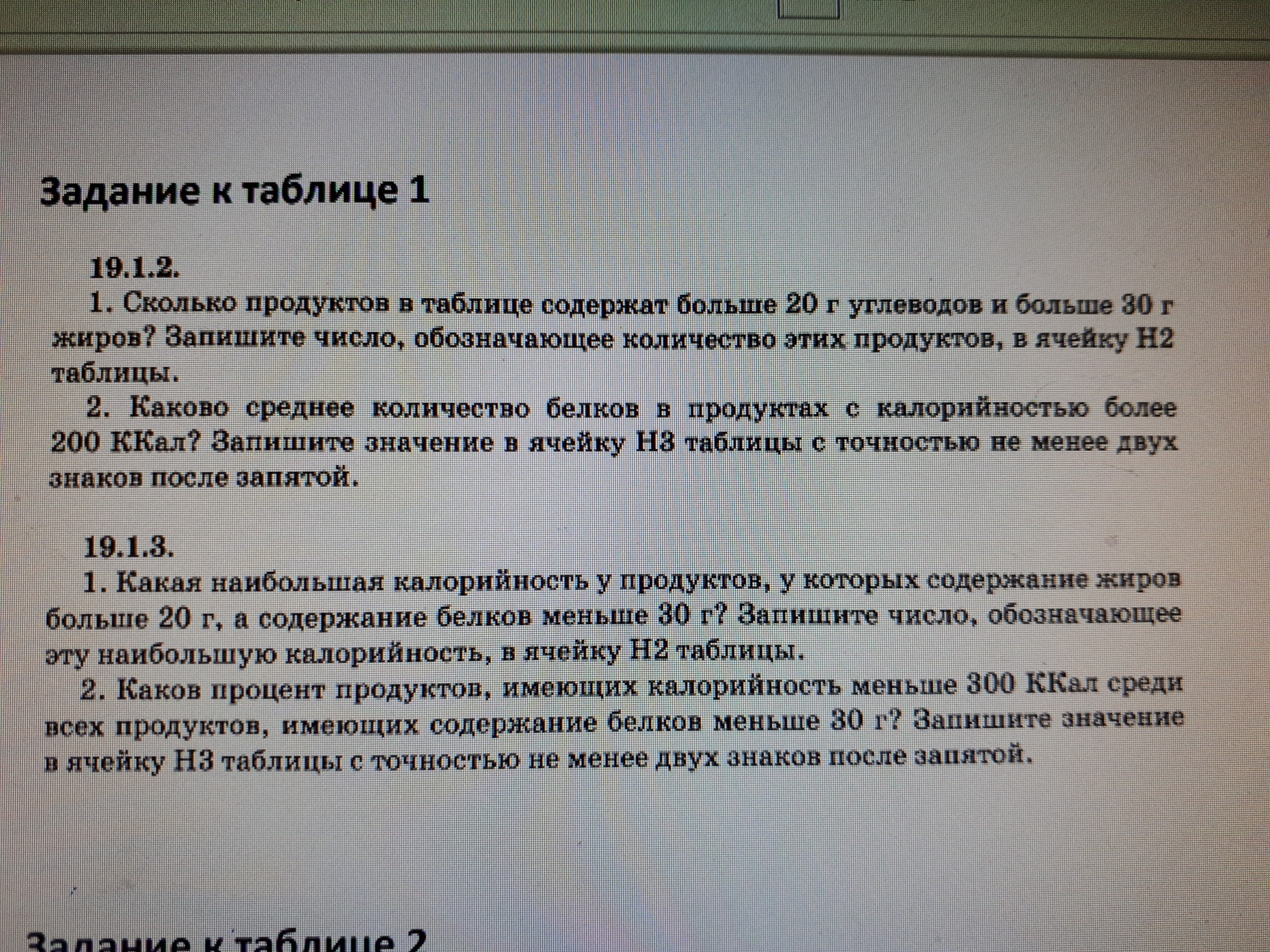 Задание к таблице 1

19.1.2.

1. Сколько продуктов в таблице содержат больше 20 г углеводов и больше 30 г жиров? Запишите число, обозначающее количество этих продуктов, в ячейку H2 таблицы.

2. Каково среднее количество белков в продуктах с калорийностью более 200 ККал? Запишите значение в ячейку H3 таблицы с точностью не менее двух знаков после запятой.

19.1.3.

1. Какая наибольшая калорийность у продуктов, у которых содержание жиров больше 20 г, а содержание белков меньше 30 г? Запишите число, обозначающее эту наибольшую калорийность, в ячейку H2 таблицы.

2. Каков процент продуктов, имеющих калорийность меньше 300 ККал среди всех продуктов, имеющих содержание белков меньше 30 г? Запишите значение в ячейку H3 таблицы с точностью не менее двух знаков после запятой.

Задание к таблице 2